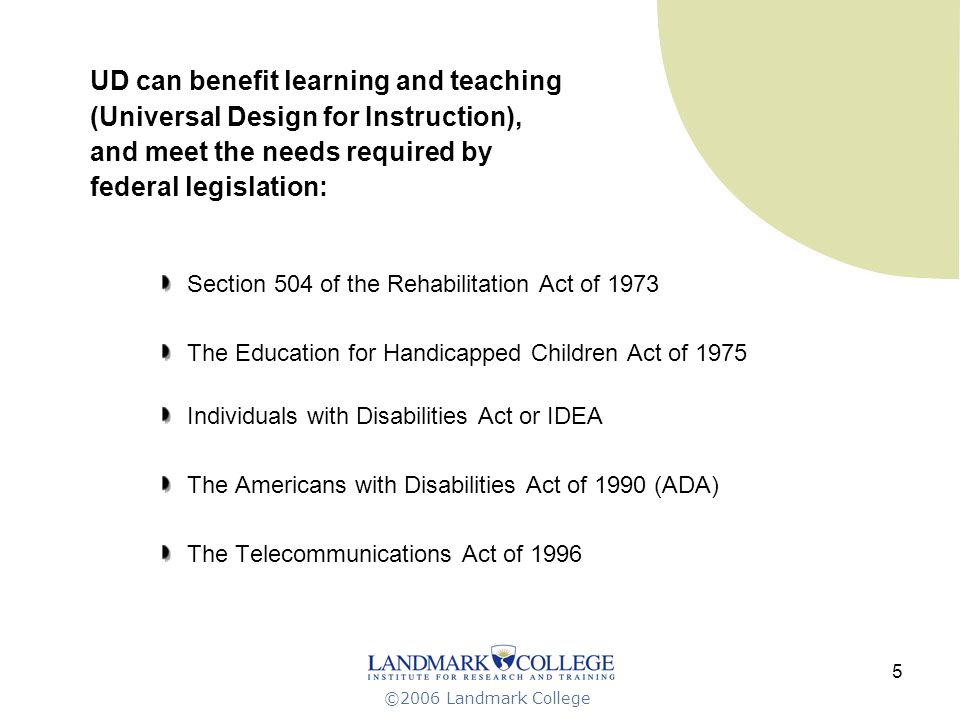 UD can benefit learning and teaching (Universal Design for Instruction), and meet the needs required by federal legislation:

Section 504 of the Rehabilitation Act of 1973

The Education for Handicapped Children Act of 1975

Individuals with Disabilities Act or IDEA

The Americans with Disabilities Act of 1990 (ADA)

The Telecommunications Act of 1996

LANDMARK COLLEGE
INSTITUTE FOR RESEARCH AND TRAINING
©2006 Landmark College

5